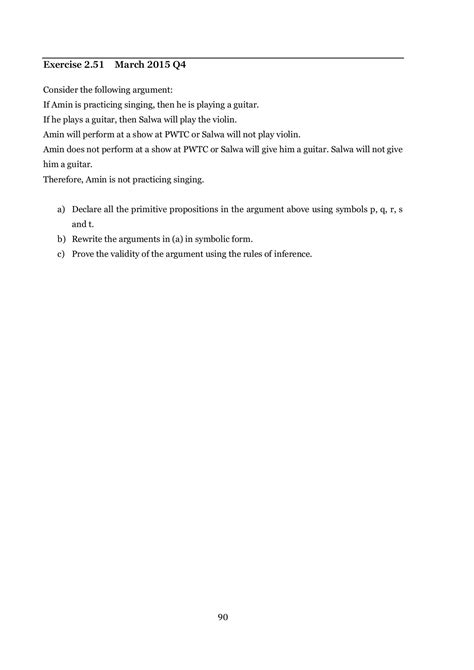 Exercise 2.51 March 2015 Q4

Consider the following argument:
If Amin is practicing singing, then he is playing a guitar.
If he plays a guitar, then Salwa will play the violin.
Amin will perform at a show at PWTC or Salwa will not play violin.
Amin does not perform at a show at PWTC or Salwa will give him a guitar. Salwa will not give him a guitar.
Therefore, Amin is not practicing singing.

a) Declare all the primitive propositions in the argument above using symbols p, q, r, s and t.
b) Rewrite the arguments in (a) in symbolic form.
c) Prove the validity of the argument using the rules of inference.

90